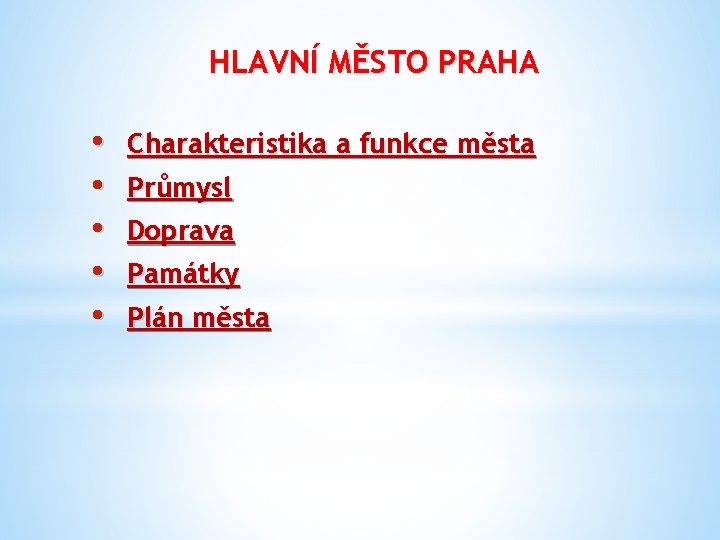 HLAVNÍ MĚSTO PRAHA

• Charakteristika a funkce města
• Průmysl
• Doprava
• Památky
• Plán města